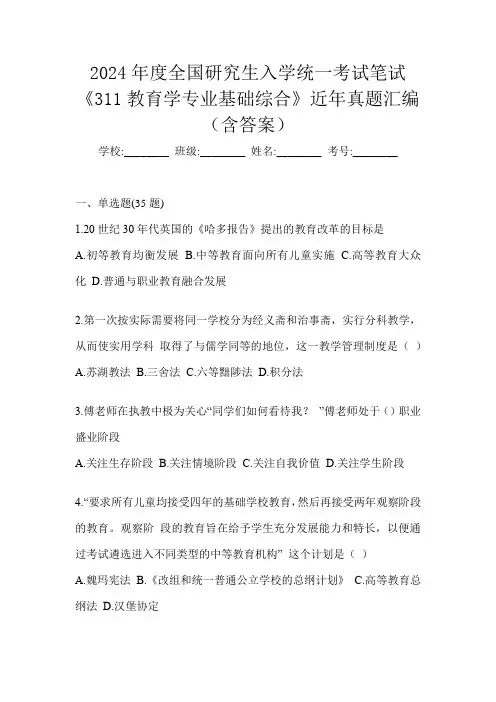 2024 年度全国研究生入学统一考试笔试《311 教育学专业基础综合》近年真题汇编（含答案）

学校:________ 班级:________ 姓名:________ 考号:________

一、单选题(35 题)

1.20 世纪 30 年代英国的《哈多报告》提出的教育改革的目标是

A.初等教育均衡发展 B.中等教育面向所有儿童实施 C.高等教育大众化 D.普通与职业教育融合发展

2.第一次按实际需要将同一学校分为经义斋和治事斋，实行分科教学，从而使实用学科 取得了与儒学同等的地位，这一教学管理制度是（ ）

A.苏湖教法 B.三舍法 C.六等黜陟法 D.积分法

3.傅老师在执教中极为关心“同学们如何看待我？ ”傅老师处于（）职业盛业阶段

A.关注生存阶段 B.关注情境阶段 C.关注自我价值 D.关注学生阶段

4.“要求所有儿童均接受四年的基础学校教育，然后再接受两年观察阶段的教育。观察阶 段的教育旨在给予学生充分发展能力和特长，以便通过考试遴选进入不同类型的中等教育机构” 这个计划是（ ）

A.魏玛宪法 B.《改组和统一普通公立学校的总纲计划》 C.高等教育总纲法 D.汉堡协定